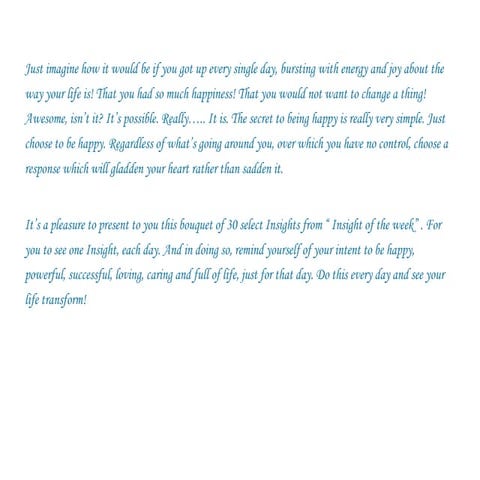 Just imagine how it would be if you got up every single day, bursting with energy and joy about the way your life is! That you had so much happiness! That you would not want to change a thing! Awesome, isn't it? It's possible. Really….. It is. The secret to being happy is really very simple. Just choose to be happy. Regardless of what's going around you, over which you have no control, choose a response which will gladden your heart rather than sadden it.

It's a pleasure to present to you this bouquet of 30 select Insights from " Insight of the week" . For you to see one Insight, each day. And in doing so, remind yourself of your intent to be happy, powerful, successful, loving, caring and full of life, just for that day. Do this every day and see your life transform!